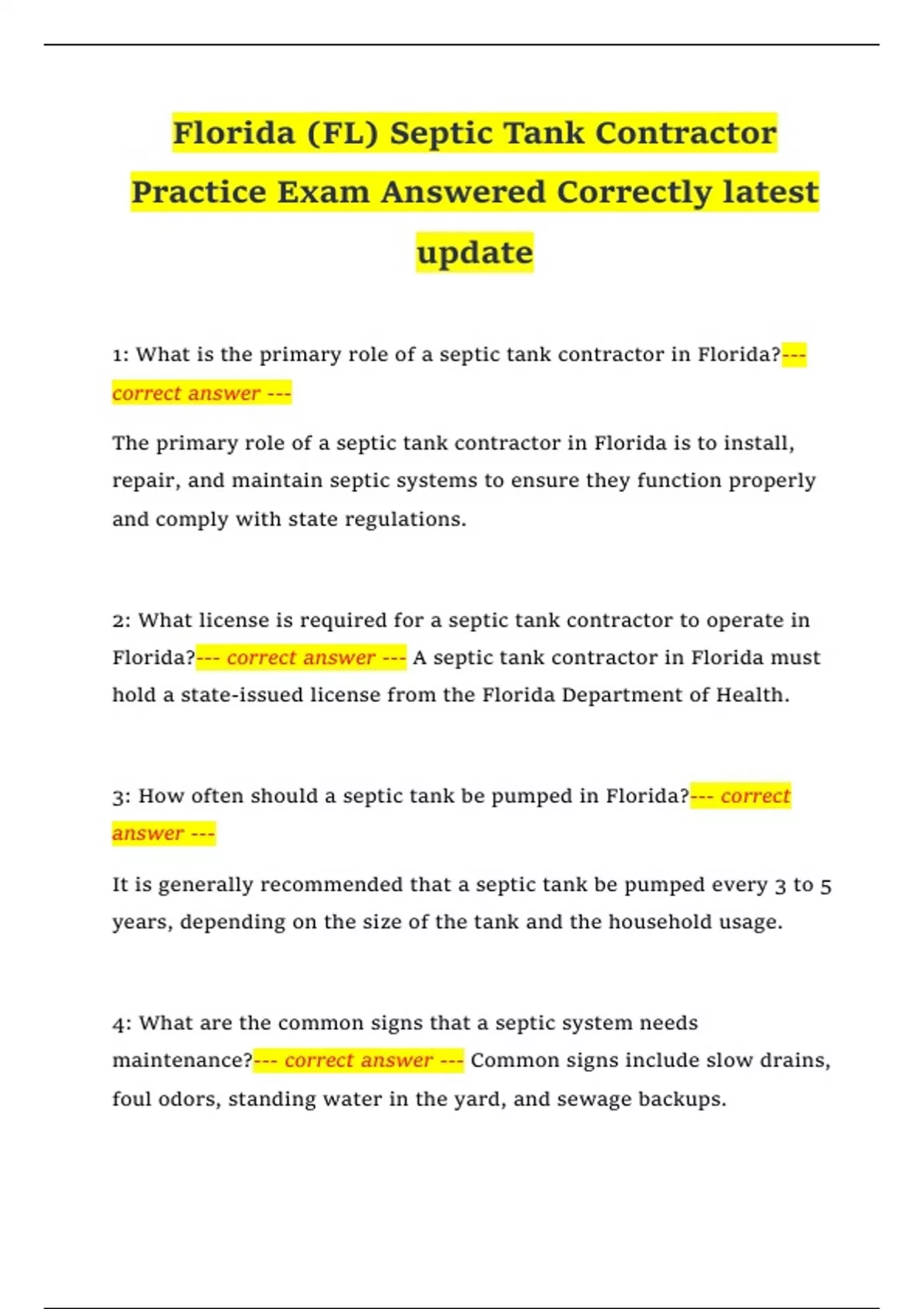 Florida (FL) Septic Tank Contractor Practice Exam Answered Correctly latest update

1: What is the primary role of a septic tank contractor in Florida?--- correct answer ---

The primary role of a septic tank contractor in Florida is to install, repair, and maintain septic systems to ensure they function properly and comply with state regulations.

2: What license is required for a septic tank contractor to operate in Florida?--- correct answer --- A septic tank contractor in Florida must hold a state-issued license from the Florida Department of Health.

3: How often should a septic tank be pumped in Florida?--- correct answer ---

It is generally recommended that a septic tank be pumped every 3 to 5 years, depending on the size of the tank and the household usage.

4: What are the common signs that a septic system needs maintenance?--- correct answer --- Common signs include slow drains, foul odors, standing water in the yard, and sewage backups.